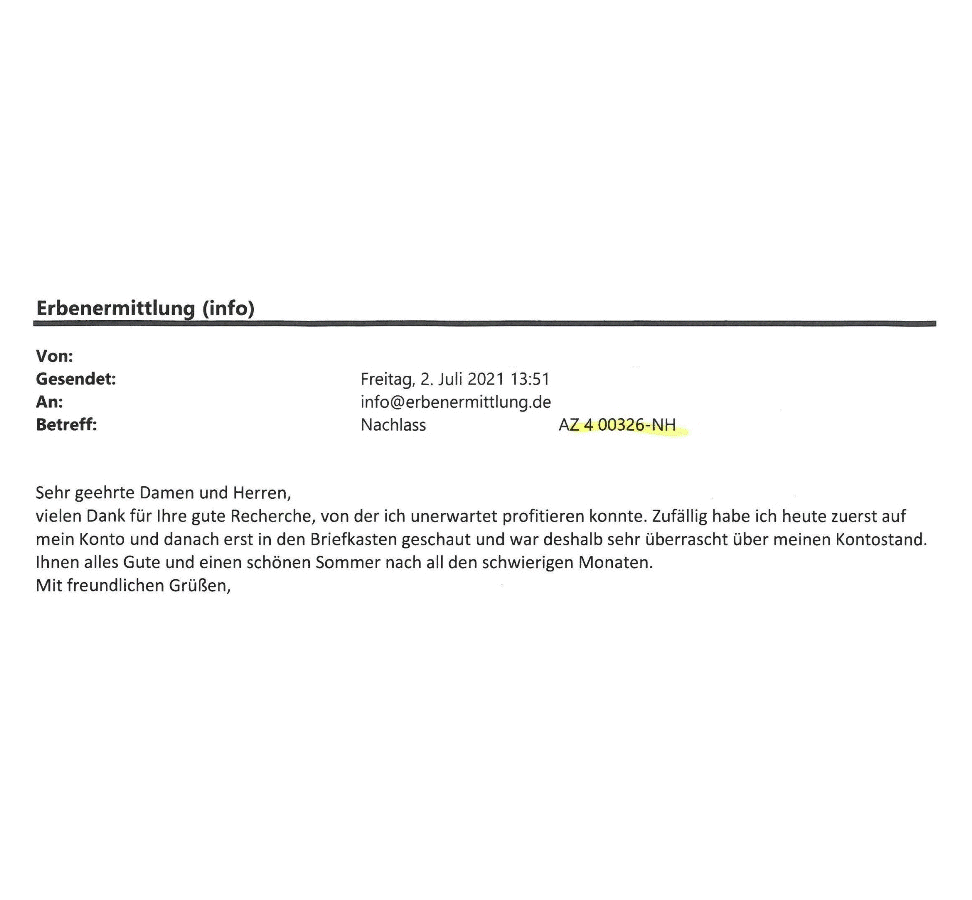 Erbenermittlung (info)

Von:
Gesendet: Freitag, 2. Juli 2021 13:51
An: info@erbenermittlung.de
Betreff: Nachlass AZ 4 00326-NH

Sehr geehrte Damen und Herren,
vielen Dank für Ihre gute Recherche, von der ich unerwartet profitieren konnte. Zufällig habe ich heute zuerst auf mein Konto und danach erst in den Briefkasten geschaut und war deshalb sehr überrascht über meinen Kontostand. Ihnen alles Gute und einen schönen Sommer nach all den schwierigen Monaten.
Mit freundlichen Grüßen,